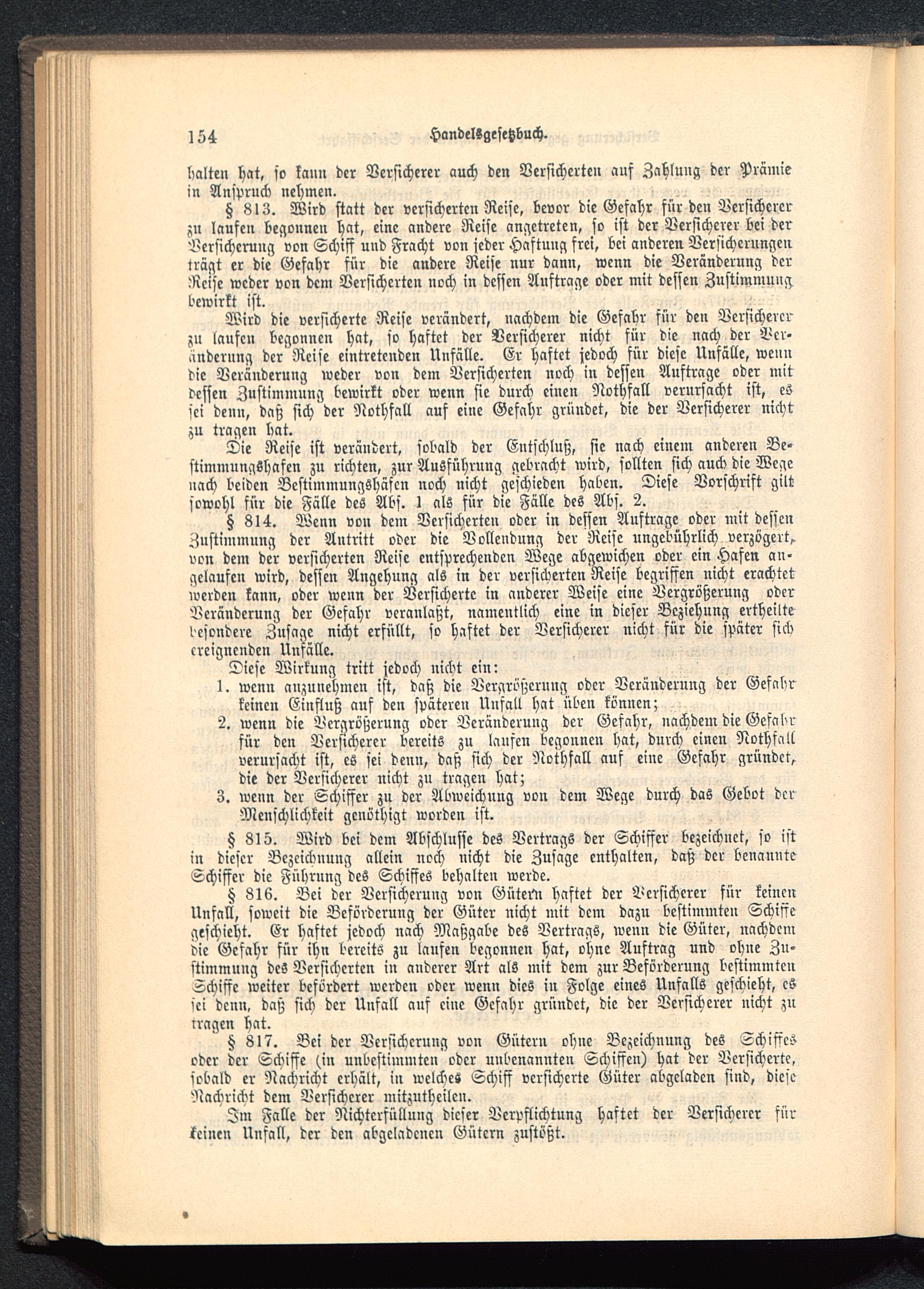 154 Handelsgesetzbuch.

halten hat, so kann der Versicherer auch den Versicherten auf Zahlung der Prämie in Anspruch nehmen.

§ 813. Wird statt der versicherten Reise, bevor die Gefahr für den Versicherer zu laufen begonnen hat, eine andere Reise angetreten, so ist der Versicherer bei der Versicherung von Schiff und Fracht von jeder Haftung frei, bei anderen Versicherungen trägt er die Gefahr für die andere Reise nur dann, wenn die Veränderung der Reise weder von dem Versicherten noch in dessen Auftrage oder mit dessen Zustimmung bewirkt ist.

Wird die versicherte Reise verändert, nachdem die Gefahr für den Versicherer zu laufen begonnen hat, so haftet der Versicherer nicht für die nach der Veränderung der Reise eintretenden Unfälle. Er haftet jedoch für diese Unfälle, wenn die Veränderung weder von dem Versicherten noch in dessen Auftrage oder mit dessen Zustimmung bewirkt oder wenn sie durch einen Nothfall verursacht ist, es sei denn, daß sich der Nothfall auf eine Gefahr gründet, die der Versicherer nicht zu tragen hat.

Die Reise ist verändert, sobald der Entschluß, sie nach einem anderen Bestimmungshafen zu richten, zur Ausführung gebracht wird, sollten sich auch die Wege nach beiden Bestimmungshäfen noch nicht geschieden haben. Diese Vorschrift gilt sowohl für die Fälle des Abs. 1 als für die Fälle des Abs. 2.

§ 814. Wenn von dem Versicherten oder in dessen Auftrage oder mit dessen Zustimmung der Antritt oder die Vollendung der Reise ungebührlich verzögert, von dem der versicherten Reise entsprechenden Wege abgewichen oder ein Hafen angelaufen wird, dessen Angehung als in der versicherten Reise begriffen nicht erachtet werden kann, oder wenn der Versicherte in anderer Weise eine Vergrößerung oder Veränderung der Gefahr veranlaßt, namentlich eine in dieser Beziehung ertheilte besondere Zusage nicht erfüllt, so haftet der Versicherer nicht für die später sich ereignenden Unfälle.

Diese Wirkung tritt jedoch nicht ein:

1. wenn anzunehmen ist, daß die Vergrößerung oder Veränderung der Gefahr keinen Einfluß auf den späteren Unfall hat üben können;
2. wenn die Vergrößerung oder Veränderung der Gefahr, nachdem die Gefahr für den Versicherer bereits zu laufen begonnen hat, durch einen Nothfall verursacht ist, es sei denn, daß sich der Nothfall auf eine Gefahr gründet, die der Versicherer nicht zu tragen hat;
3. wenn der Schiffer zu der Abweichung von dem Wege durch das Gebot der Menschlichkeit genöthigt worden ist.

§ 815. Wird bei dem Abschlusse des Vertrags der Schiffer bezeichnet, so ist in dieser Bezeichnung allein noch nicht die Zusage enthalten, daß der benannte Schiffer die Führung des Schiffes behalten werde.

§ 816. Bei der Versicherung von Gütern haftet der Versicherer für keinen Unfall, soweit die Beförderung der Güter nicht mit dem dazu bestimmten Schiffe geschieht. Er haftet jedoch nach Maßgabe des Vertrags, wenn die Güter, nachdem die Gefahr für ihn bereits zu laufen begonnen hat, ohne Auftrag und ohne Zustimmung des Versicherten in anderer Art als mit dem zur Beförderung bestimmten Schiffe weiter befördert werden oder wenn dies in Folge eines Unfalls geschieht, es sei denn, daß sich der Unfall auf eine Gefahr gründet, die der Versicherer nicht zu tragen hat.

§ 817. Bei der Versicherung von Gütern ohne Bezeichnung des Schiffes oder der Schiffe (in unbestimmten oder unbenannten Schiffen) hat der Versicherte, sobald er Nachricht erhält, in welches Schiff versicherte Güter abgeladen sind, diese Nachricht dem Versicherer mitzutheilen.

Im Falle der Nichterfüllung dieser Verpflichtung haftet der Versicherer für keinen Unfall, der den abgeladenen Gütern zustößt.